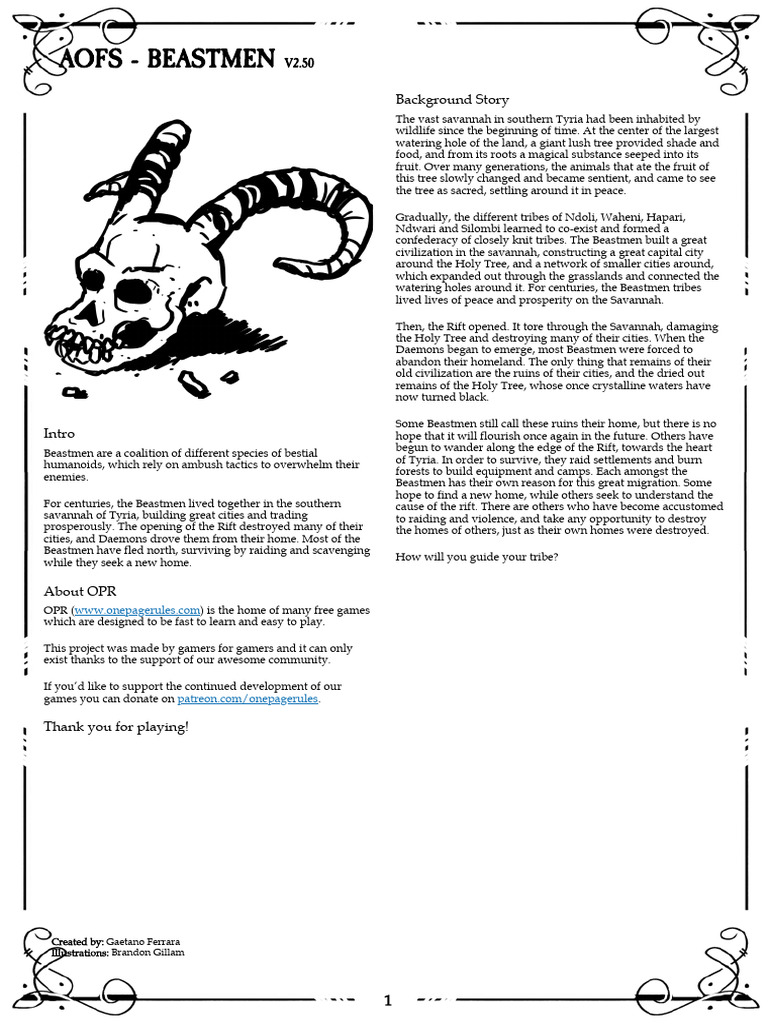 AOFS - BEASTMEN V2.50

Intro

Beastmen are a coalition of different species of bestial humanoids, which rely on ambush tactics to overwhelm their enemies.

For centuries, the Beastmen lived together in the southern savannah of Tyria, building great cities and trading prosperously. The opening of the Rift destroyed many of their cities, and Daemons drove them from their home. Most of the Beastmen have fled north, surviving by raiding and scavenging while they seek a new home.

About OPR

OPR (www.onepagerules.com) is the home of many free games which are designed to be fast to learn and easy to play.

This project was made by gamers for gamers and it can only exist thanks to the support of our awesome community.

If you'd like to support the continued development of our games you can donate on patreon.com/onepagerules.

Thank you for playing!

Background Story

The vast savannah in southern Tyria had been inhabited by wildlife since the beginning of time. At the center of the largest watering hole of the land, a giant lush tree provided shade and food, and from its roots a magical substance seeped into its fruit. Over many generations, the animals that ate the fruit of this tree slowly changed and became sentient, and came to see the tree as sacred, settling around it in peace.

Gradually, the different tribes of Ndoli, Waheni, Hapari, Ndwari and Silombi learned to co-exist and formed a confederacy of closely knit tribes. The Beastmen built a great civilization in the savannah, constructing a great capital city around the Holy Tree, and a network of smaller cities around, which expanded out through the grasslands and connected the watering holes around it. For centuries, the Beastmen tribes lived lives of peace and prosperity on the Savannah.

Then, the Rift opened. It tore through the Savannah, damaging the Holy Tree and destroying many of their cities. When the Daemons began to emerge, most Beastmen were forced to abandon their homeland. The only thing that remains of their old civilization are the ruins of their cities, and the dried out remains of the Holy Tree, whose once crystalline waters have now turned black.

Some Beastmen still call these ruins their home, but there is no hope that it will flourish once again in the future. Others have begun to wander along the edge of the Rift, towards the heart of Tyria. In order to survive, they raid settlements and burn forests to build equipment and camps. Each amongst the Beastmen has their own reason for this great migration. Some hope to find a new home, while others seek to understand the cause of the rift. There are others who have become accustomed to raiding and violence, and take any opportunity to destroy the homes of others, just as their own homes were destroyed.

How will you guide your tribe?

Created by: Gaetano Ferrara
Illustrations: Brandon Gillam

1